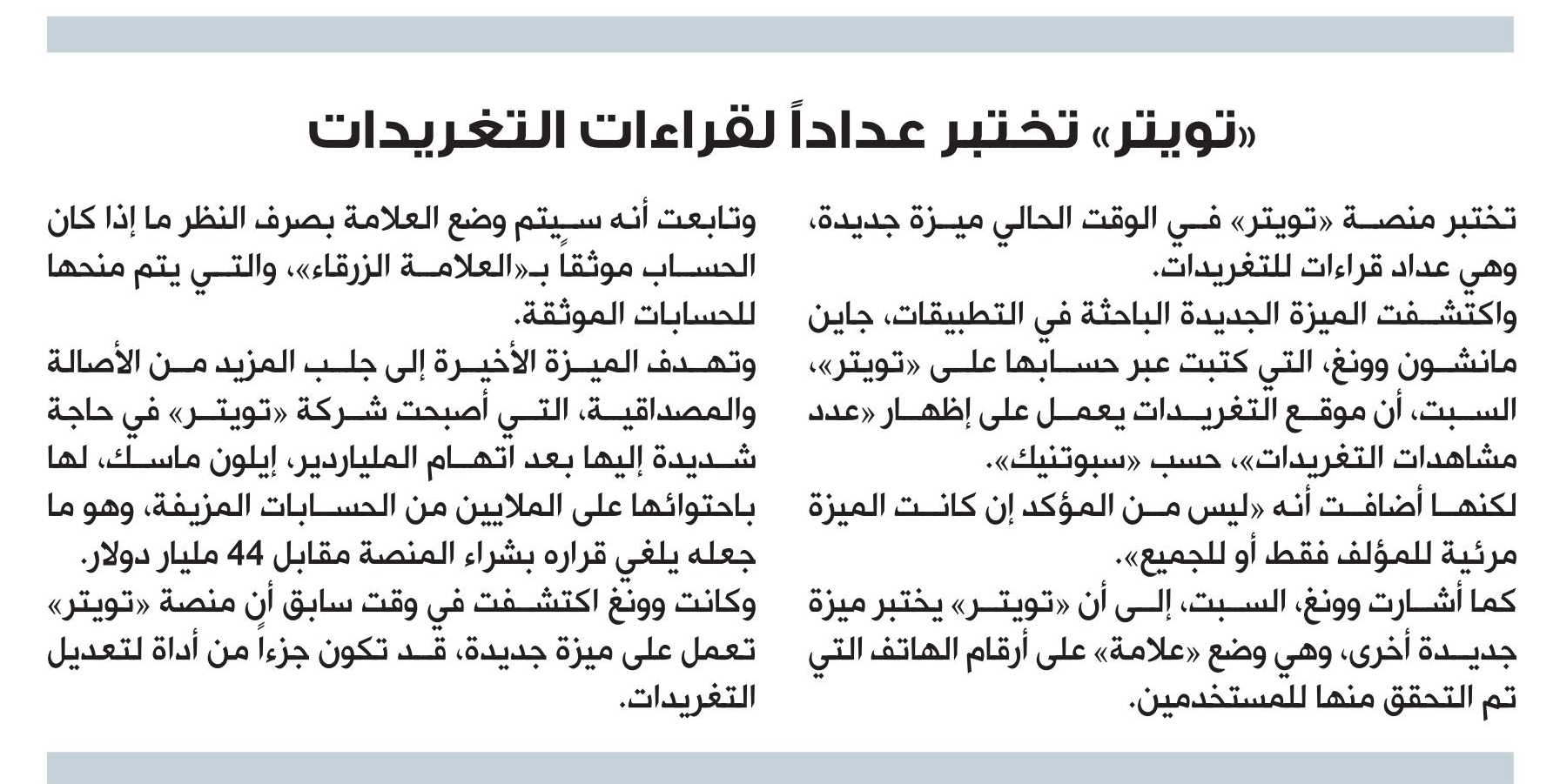 «تويتر» تختبر عداداً لقراءات التغريدات

تختبر منصة «تويتر» في الوقت الحالي ميزة جديدة، وهي عداد قراءات للتغريدات.
واكتشفت الميزة الجديدة الباحثة في التطبيقات، جاين مانشون وونغ، التي كتبت عبر حسابها على «تويتر»، السبت، أن موقع التغريدات يعمل على إظهار «عدد مشاهدات التغريدات»، حسب «سبوتنيك».
لكنها أضافت أنه «ليس من المؤكد إن كانت الميزة مرئية للمؤلف فقط أو للجميع».
كما أشارت وونغ، السبت، إلى أن «تويتر» يختبر ميزة جديدة أخرى، وهي وضع «علامة» على أرقام الهاتف التي تم التحقق منها للمستخدمين.

وتابعت أنه سيتم وضع العلامة بصرف النظر ما إذا كان الحساب موثقاً بـ«العلامة الزرقاء»، والتي يتم منحها للحسابات الموثقة.
وتهدف الميزة الأخيرة إلى جلب المزيد من الأصالة والمصداقية، التي أصبحت شركة «تويتر» في حاجة شديدة إليها بعد اتهام الملياردير، إيلون ماسك، لها باحتوائها على الملايين من الحسابات المزيفة، وهو ما جعله يلغي قراره بشراء المنصة مقابل 44 مليار دولار.
وكانت وونغ اكتشفت في وقت سابق أن منصة «تويتر» تعمل على ميزة جديدة، قد تكون جزءاً من أداة لتعديل التغريدات.